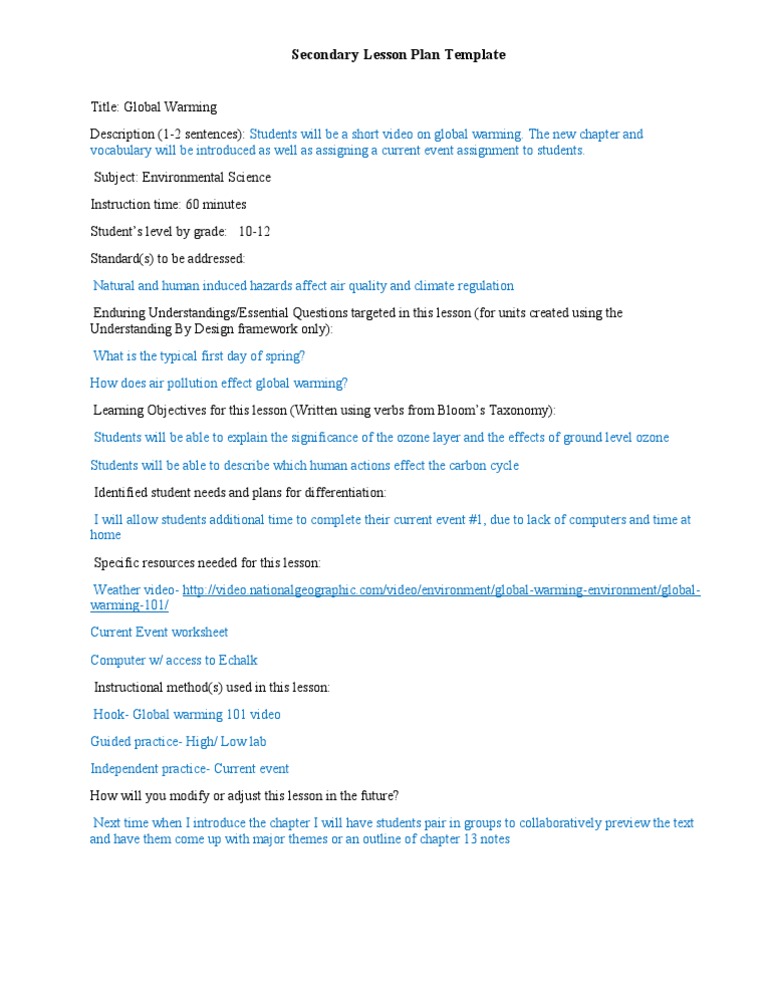 Secondary Lesson Plan Template

Title: Global Warming

Description (1-2 sentences): Students will be a short video on global warming. The new chapter and vocabulary will be introduced as well as assigning a current event assignment to students.

Subject: Environmental Science

Instruction time: 60 minutes

Student's level by grade: 10-12

Standard(s) to be addressed:

Natural and human induced hazards affect air quality and climate regulation

Enduring Understandings/Essential Questions targeted in this lesson (for units created using the Understanding By Design framework only):

What is the typical first day of spring?

How does air pollution effect global warming?

Learning Objectives for this lesson (Written using verbs from Bloom's Taxonomy):

Students will be able to explain the significance of the ozone layer and the effects of ground level ozone

Students will be able to describe which human actions effect the carbon cycle

Identified student needs and plans for differentiation:

I will allow students additional time to complete their current event #1, due to lack of computers and time at home

Specific resources needed for this lesson:

Weather video- http://video.nationalgeographic.com/video/environment/global-warming-environment/global-warming-101/

Current Event worksheet

Computer w/ access to Echalk

Instructional method(s) used in this lesson:

Hook- Global warming 101 video

Guided practice- High/ Low lab

Independent practice- Current event

How will you modify or adjust this lesson in the future?

Next time when I introduce the chapter I will have students pair in groups to collaboratively preview the text and have them come up with major themes or an outline of chapter 13 notes